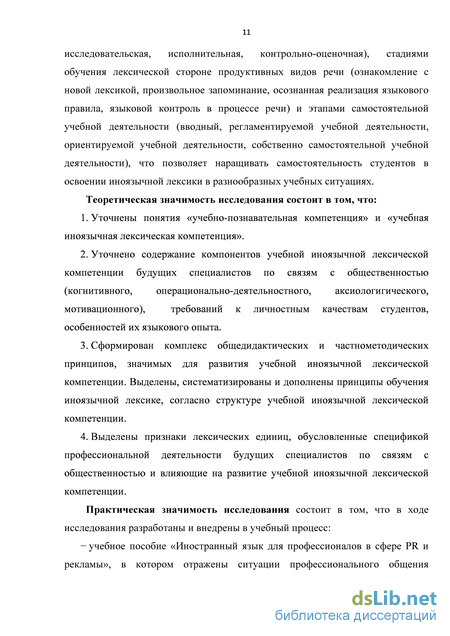 11

исследовательская, исполнительная, контрольно-оценочная), стадиями обучения лексической стороне продуктивных видов речи (ознакомление с новой лексикой, произвольное запоминание, осознанная реализация языкового правила, языковой контроль в процессе речи) и этапами самостоятельной учебной деятельности (вводный, регламентируемой учебной деятельности, ориентируемой учебной деятельности, собственно самостоятельной учебной деятельности), что позволяет наращивать самостоятельность студентов в освоении иноязычной лексики в разнообразных учебных ситуациях.

Теоретическая значимость исследования состоит в том, что:

1. Уточнены понятия «учебно-познавательная компетенция» и «учебная иноязычная лексическая компетенция».

2. Уточнено содержание компонентов учебной иноязычной лексической компетенции будущих специалистов по связям с общественностью (когнитивного, операционально-деятельностного, аксиологигического, мотивационного), требований к личностным качествам студентов, особенностей их языкового опыта.

3. Сформирован комплекс общедидактических и частнометодических принципов, значимых для развития учебной иноязычной лексической компетенции. Выделены, систематизированы и дополнены принципы обучения иноязычной лексике, согласно структуре учебной иноязычной лексической компетенции.

4. Выделены признаки лексических единиц, обусловленные спецификой профессиональной деятельности будущих специалистов по связям с общественностью и влияющие на развитие учебной иноязычной лексической компетенции.

Практическая значимость исследования состоит в том, что в ходе исследования разработаны и внедрены в учебный процесс:

− учебное пособие «Иностранный язык для профессионалов в сфере PR и рекламы», в котором отражены ситуации профессионального общения

dsLib.net
библиотека диссертаций